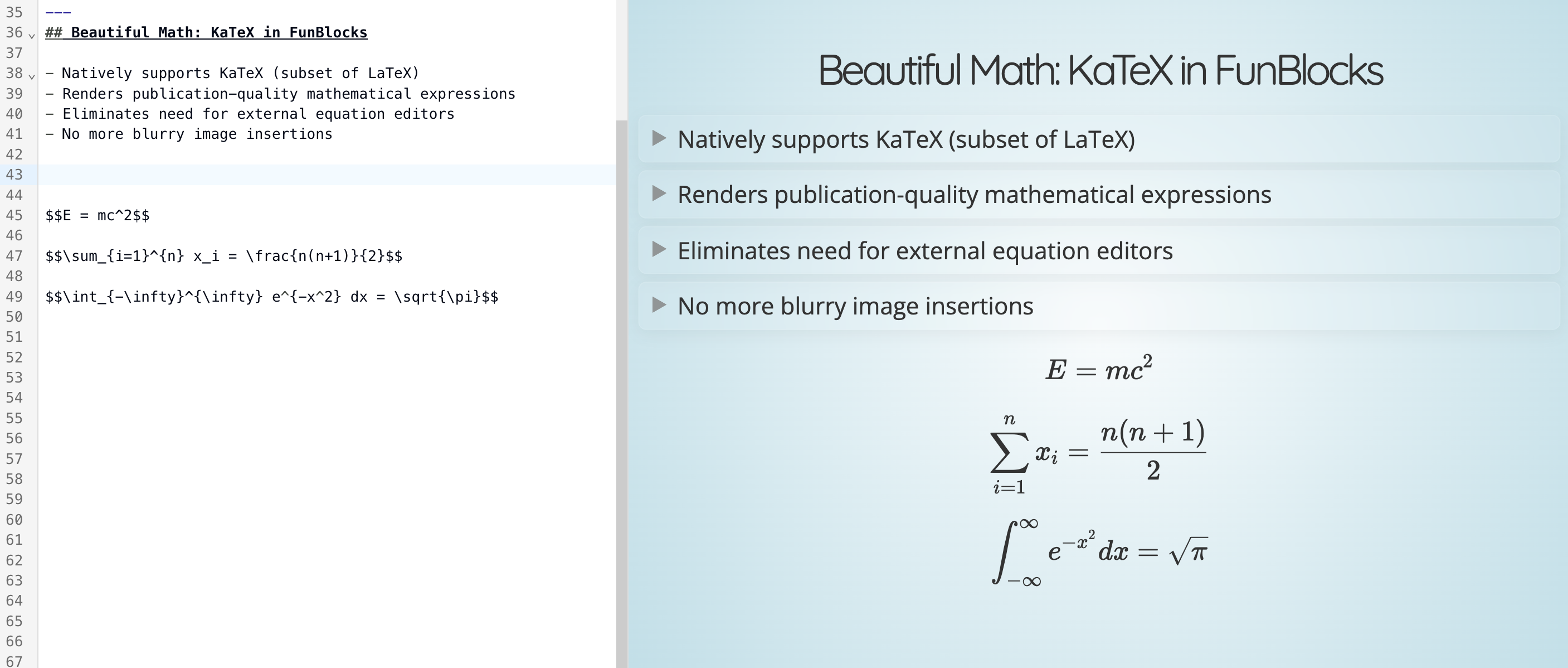 35 ---
36 ## Beautiful Math: KaTeX in FunBlocks
37
38 - Natively supports KaTeX (subset of LaTeX)
39 - Renders publication-quality mathematical expressions
40 - Eliminates need for external equation editors
41 - No more blurry image insertions
42
43
44
45 \$\$E = mc^2\$\$
46
47 \$\$\sum_{i=1}^{n} x_i = \frac{n(n+1)}{2}\$\$
48
49 \$\$\int_{-\infty}^{\infty} e^{-x^2} dx = \sqrt{\pi}\$\$
50
51
52
53
54
55
56
57
58
59
60
61
62
63
64
65
66
67

Beautiful Math: KaTeX in FunBlocks

Natively supports KaTeX (subset of LaTeX)

Renders publication-quality mathematical expressions

Eliminates need for external equation editors

No more blurry image insertions

$E = mc^2$

$\sum_{i=1}^{n} x_i = \frac{n(n+1)}{2}$

$\int_{-\infty}^{\infty} e^{-x^2} dx = \sqrt{\pi}$